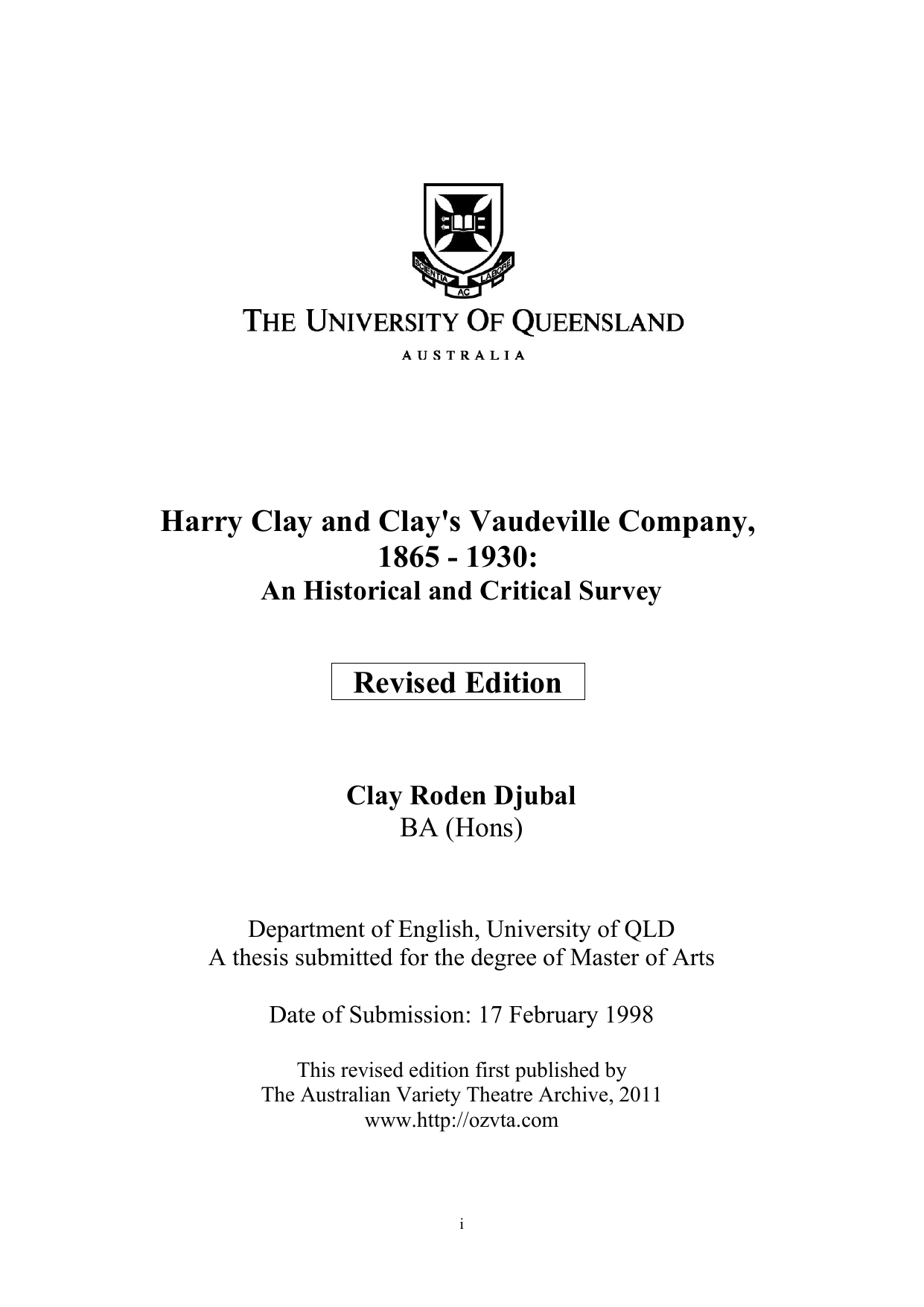 SCIENTIA AC LABORE

THE UNIVERSITY OF QUEENSLAND

AUSTRALIA

Harry Clay and Clay's Vaudeville Company, 1865 - 1930:
An Historical and Critical Survey

Revised Edition

Clay Roden Djubal
BA (Hons)

Department of English, University of QLD
A thesis submitted for the degree of Master of Arts

Date of Submission: 17 February 1998

This revised edition first published by
The Australian Variety Theatre Archive, 2011
www.http://ozvta.com

i